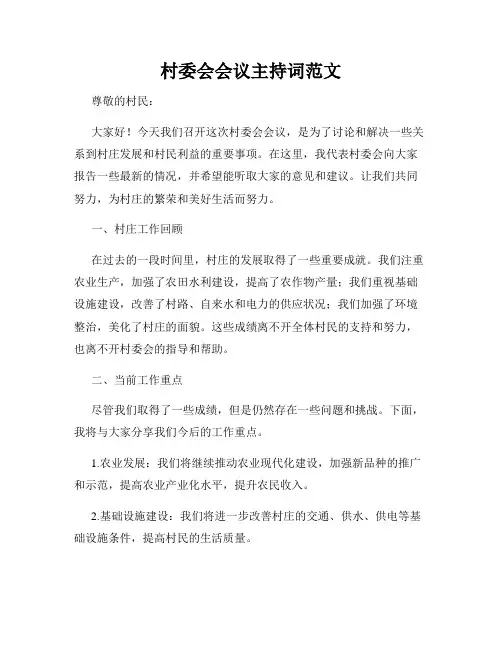 村委会会议主持词范文

尊敬的村民：

大家好！今天我们召开这次村委会会议，是为了讨论和解决一些关系到村庄发展和村民利益的重要事项。在这里，我代表村委会向大家报告一些最新的情况，并希望能听取大家的意见和建议。让我们共同努力，为村庄的繁荣和美好生活而努力。

一、村庄工作回顾

在过去的一段时间里，村庄的发展取得了一些重要成就。我们注重农业生产，加强了农田水利建设，提高了农作物产量；我们重视基础设施建设，改善了村路、自来水和电力的供应状况；我们加强了环境整治，美化了村庄的面貌。这些成绩离不开全体村民的支持和努力，也离不开村委会的指导和帮助。

二、当前工作重点

尽管我们取得了一些成绩，但是仍然存在一些问题和挑战。下面，我将与大家分享我们今后的工作重点。

1.农业发展：我们将继续推动农业现代化建设，加强新品种的推广和示范，提高农业产业化水平，提升农民收入。

2.基础设施建设：我们将进一步改善村庄的交通、供水、供电等基础设施条件，提高村民的生活质量。